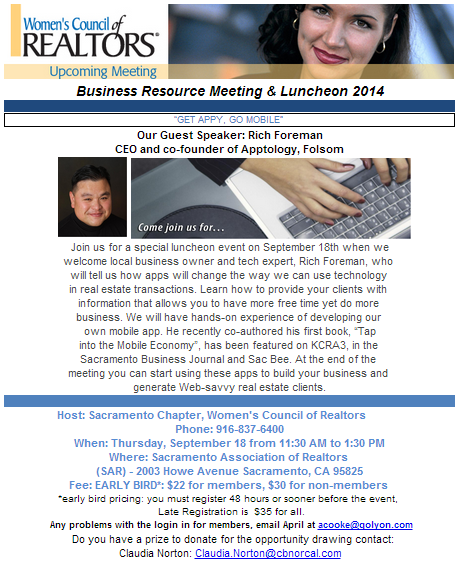 Women's Council of REALTORS®

Upcoming Meeting

Business Resource Meeting & Luncheon 2014

"GET APPY, GO MOBILE"

Our Guest Speaker: Rich Foreman
CEO and co-founder of Apptology, Folsom

Come join us for...

Join us for a special luncheon event on September 18th when we welcome local business owner and tech expert, Rich Foreman, who will tell us how apps will change the way we can use technology in real estate transactions. Learn how to provide your clients with information that allows you to have more free time yet do more business. We will have hands-on experience of developing our own mobile app. He recently co-authored his first book, "Tap into the Mobile Economy", has been featured on KCRA3, in the Sacramento Business Journal and Sac Bee. At the end of the meeting you can start using these apps to build your business and generate Web-savvy real estate clients.

Host: Sacramento Chapter, Women's Council of Realtors
Phone: 916-837-6400
When: Thursday, September 18 from 11:30 AM to 1:30 PM
Where: Sacramento Association of Realtors
(SAR) - 2003 Howe Avenue Sacramento, CA 95825
Fee: EARLY BIRD*: $22 for members, $30 for non-members
*early bird pricing: you must register 48 hours or sooner before the event, Late Registration is $35 for all.
Any problems with the login in for members, email April at acooke@golyon.com
Do you have a prize to donate for the opportunity drawing contact:
Claudia Norton: Claudia.Norton@cbnorcal.com